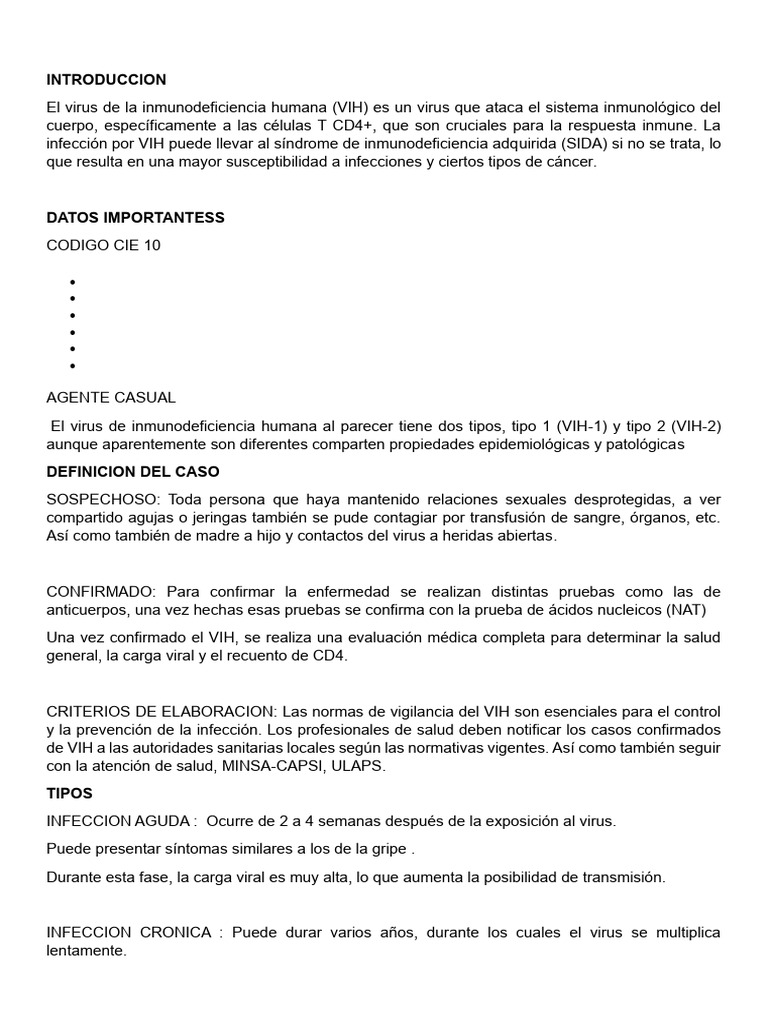 INTRODUCCION

El virus de la inmunodeficiencia humana (VIH) es un virus que ataca el sistema inmunológico del cuerpo, específicamente a las células T CD4+, que son cruciales para la respuesta inmune. La infección por VIH puede llevar al síndrome de inmunodeficiencia adquirida (SIDA) si no se trata, lo que resulta en una mayor susceptibilidad a infecciones y ciertos tipos de cáncer.

DATOS IMPORTANTESS

CODIGO CIE 10

•
•
•
•
•
•

AGENTE CASUAL

El virus de inmunodeficiencia humana al parecer tiene dos tipos, tipo 1 (VIH-1) y tipo 2 (VIH-2) aunque aparentemente son diferentes comparten propiedades epidemiológicas y patológicas

DEFINICION DEL CASO

SOSPECHOSO: Toda persona que haya mantenido relaciones sexuales desprotegidas, a ver compartido agujas o jeringas también se pude contagiar por transfusión de sangre, órganos, etc. Así como también de madre a hijo y contactos del virus a heridas abiertas.

CONFIRMADO: Para confirmar la enfermedad se realizan distintas pruebas como las de anticuerpos, una vez hechas esas pruebas se confirma con la prueba de ácidos nucleicos (NAT)

Una vez confirmado el VIH, se realiza una evaluación médica completa para determinar la salud general, la carga viral y el recuento de CD4.

CRITERIOS DE ELABORACION: Las normas de vigilancia del VIH son esenciales para el control y la prevención de la infección. Los profesionales de salud deben notificar los casos confirmados de VIH a las autoridades sanitarias locales según las normativas vigentes. Así como también seguir con la atención de salud, MINSA-CAPSI, ULAPS.

TIPOS

INFECCION AGUDA : Ocurre de 2 a 4 semanas después de la exposición al virus.

Puede presentar síntomas similares a los de la gripe .

Durante esta fase, la carga viral es muy alta, lo que aumenta la posibilidad de transmisión.

INFECCION CRONICA : Puede durar varios años, durante los cuales el virus se multiplica lentamente.